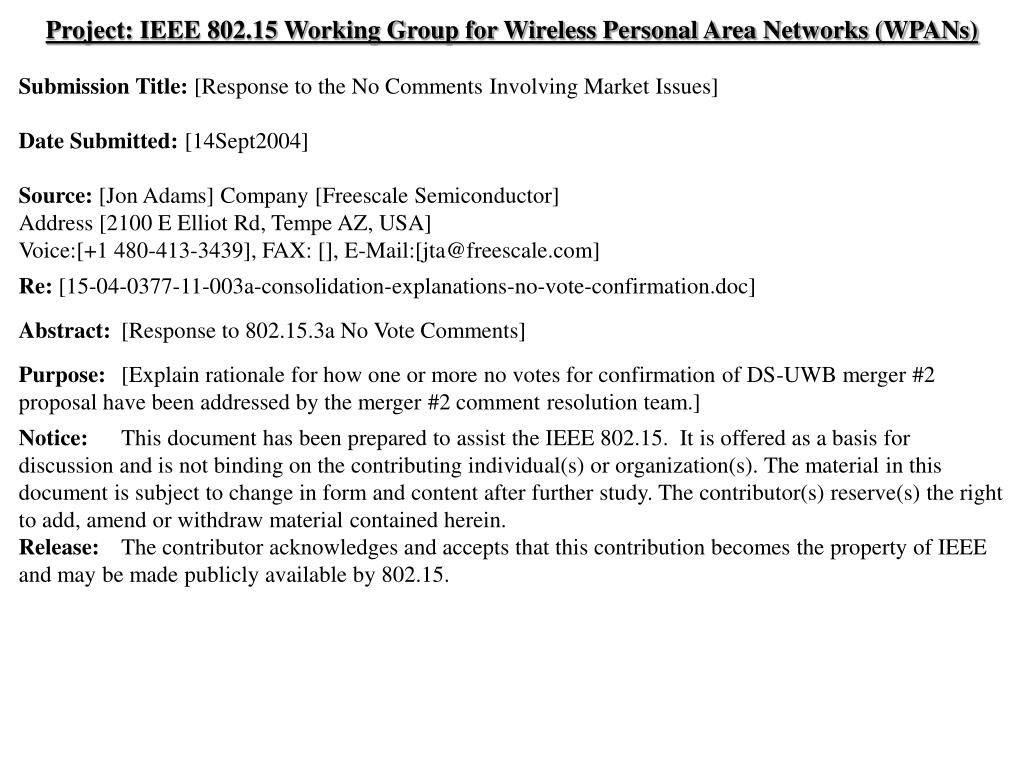 Project: IEEE 802.15 Working Group for Wireless Personal Area Networks (WPANs)

Submission Title: [Response to the No Comments Involving Market Issues]

Date Submitted: [14Sept2004]

Source: [Jon Adams] Company [Freescale Semiconductor]
Address [2100 E Elliot Rd, Tempe AZ, USA]
Voice:[+1 480-413-3439], FAX: [], E-Mail:[jta@freescale.com]

Re: [15-04-0377-11-003a-consolidation-explanations-no-vote-confirmation.doc]

Abstract: [Response to 802.15.3a No Vote Comments]

Purpose: [Explain rationale for how one or more no votes for confirmation of DS-UWB merger #2 proposal have been addressed by the merger #2 comment resolution team.]

Notice: This document has been prepared to assist the IEEE 802.15. It is offered as a basis for discussion and is not binding on the contributing individual(s) or organization(s). The material in this document is subject to change in form and content after further study. The contributor(s) reserve(s) the right to add, amend or withdraw material contained herein.
Release: The contributor acknowledges and accepts that this contribution becomes the property of IEEE and may be made publicly available by 802.15.